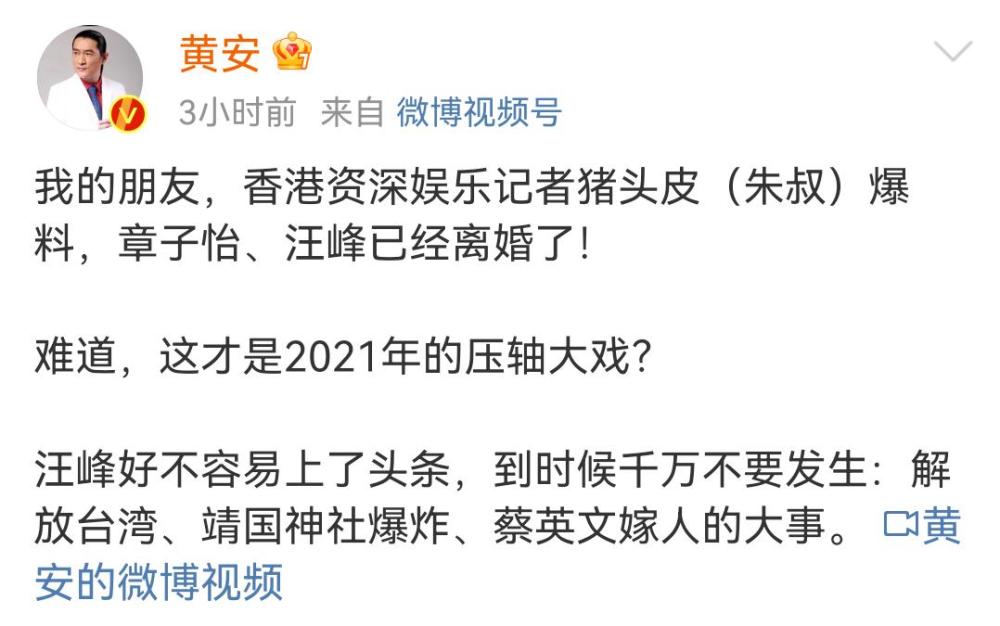 黄安

3小时前 来自 微博视频号

我的朋友，香港资深娱乐记者猪头皮（朱叔）爆料，章子怡、汪峰已经离婚了!

难道，这才是2021年的压轴大戏?

汪峰好不容易上了头条，到时候千万不要发生：解放台湾、靖国神社爆炸、蔡英文嫁人的大事。 黄安的微博视频